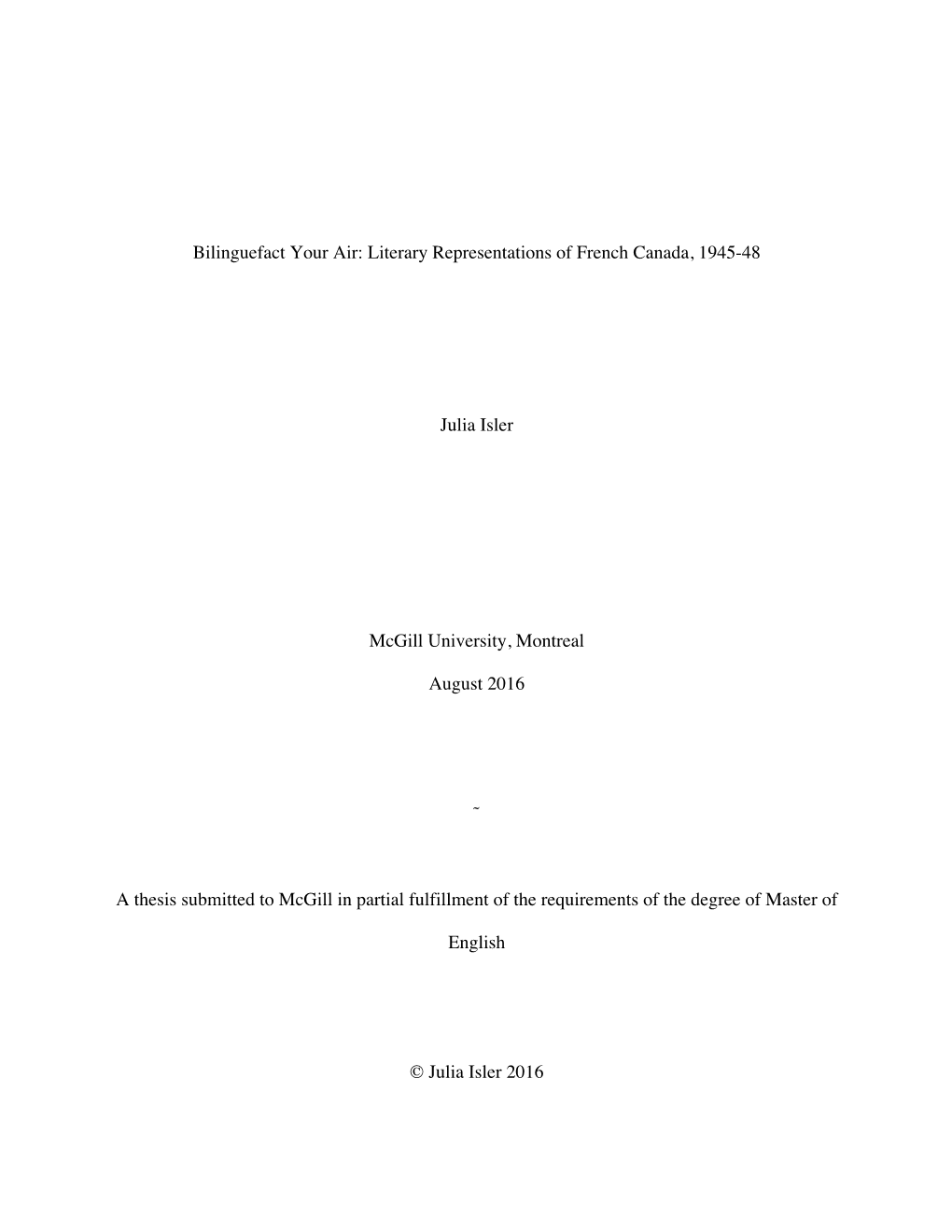 Bilinguefact Your Air: Literary Representations of French Canada, 1945-48

Julia Isler

McGill University, Montreal

August 2016

~

A thesis submitted to McGill in partial fulfillment of the requirements of the degree of Master of English

© Julia Isler 2016